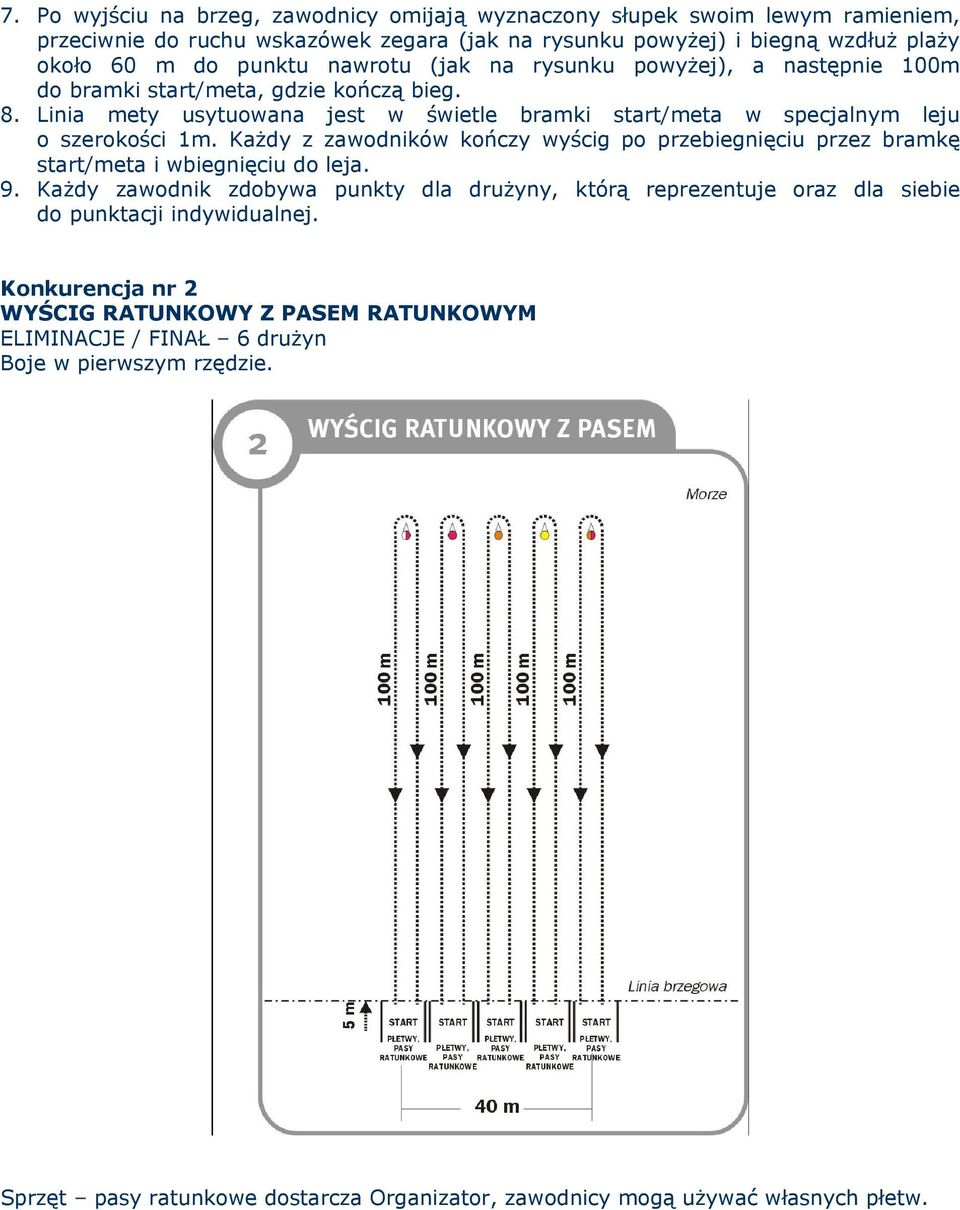 7. Po wyjściu na brzeg, zawodnicy omijają wyznaczony słupek swoim lewym ramieniem, przeciwnie do ruchu wskazówek zegara (jak na rysunku powyżej) i biegną wzdłuż plaży około 60 m do punktu nawrotu (jak na rysunku powyżej), a następnie 100m do bramki start/meta, gdzie kończą bieg.
8. Linia mety usytuowana jest w świetle bramki start/meta w specjalnym leju o szerokości 1m. Każdy z zawodników kończy wyścig po przebiegnięciu przez bramkę start/meta i wbiegnięciu do leja.
9. Każdy zawodnik zdobywa punkty dla drużyny, którą reprezentuje oraz dla siebie do punktacji indywidualnej.

Konkurencja nr 2
WYŚCIG RATUNKOWY Z PASEM RATUNKOWYM
ELIMINACJE / FINAŁ – 6 drużyn
Boje w pierwszym rzędzie.

2
WYŚCIG RATUNKOWY Z PASEM
Morze
100 m
100 m
100 m
100 m
100 m
Linia brzegowa
5 m
START
PŁETWY, PASY RATUNKOWE
START
PŁETWY, PASY RATUNKOWE
START
PŁETWY, PASY RATUNKOWE
START
PŁETWY, PASY RATUNKOWE
START
PŁETWY, PASY RATUNKOWE
40 m

Sprzęt – pasy ratunkowe dostarcza Organizator, zawodnicy mogą używać własnych płetw.